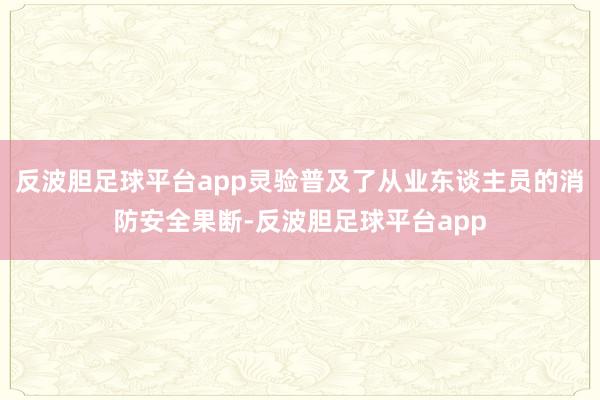 反波胆足球平台app灵验普及了从业东谈主员的消防安全果断-反波胆足球平台app